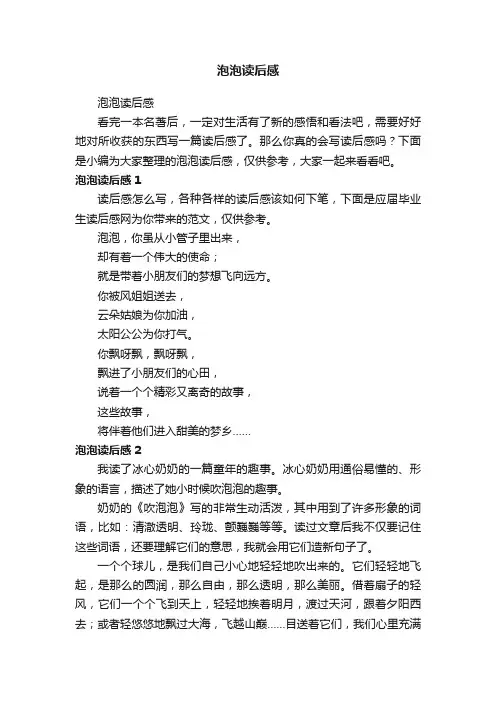 泡泡读后感

泡泡读后感

看完一本名著后，一定对生活有了新的感悟和看法吧，需要好好地对所收获的东西写一篇读后感了。那么你真的会写读后感吗？下面是小编为大家整理的泡泡读后感，仅供参考，大家一起来看看吧。

泡泡读后感 1

读后感怎么写，各种各样的读后感该如何下笔，下面是应届毕业生读后感网为你带来的范文，仅供参考。

泡泡，你虽从小管子里出来，

却有着一个伟大的使命；

就是带着小朋友们的梦想飞向远方。

你被风姐姐送去，

云朵姑娘为你加油，

太阳公公为你打气。

你飘呀飘，飘呀飘，

飘进了小朋友们的心田，

说着一个个精彩又离奇的故事，

这些故事，

将伴着他们进入甜美的梦乡……

泡泡读后感 2

我读了冰心奶奶的一篇童年的趣事。冰心奶奶用通俗易懂的、形象的语言，描述了她小时候吹泡泡的趣事。

奶奶的《吹泡泡》写的非常生动活泼，其中用到了许多形象的词语，比如：清澈透明、玲珑、颤巍巍等等。读过文章后我不仅要记住这些词语，还要理解它们的意思，我就会用它们造新句子了。

一个个球儿，是我们自己小心地轻轻地吹出来的。它们轻轻地飞起，是那么的圆润，那么自由，那么透明，那么美丽。借着扇子的轻风，它们一个个飞到天上，轻轻地挨着明月，渡过天河，跟着夕阳西去；或者轻悠悠地飘过大海，飞越山巅……目送着它们，我们心里充满